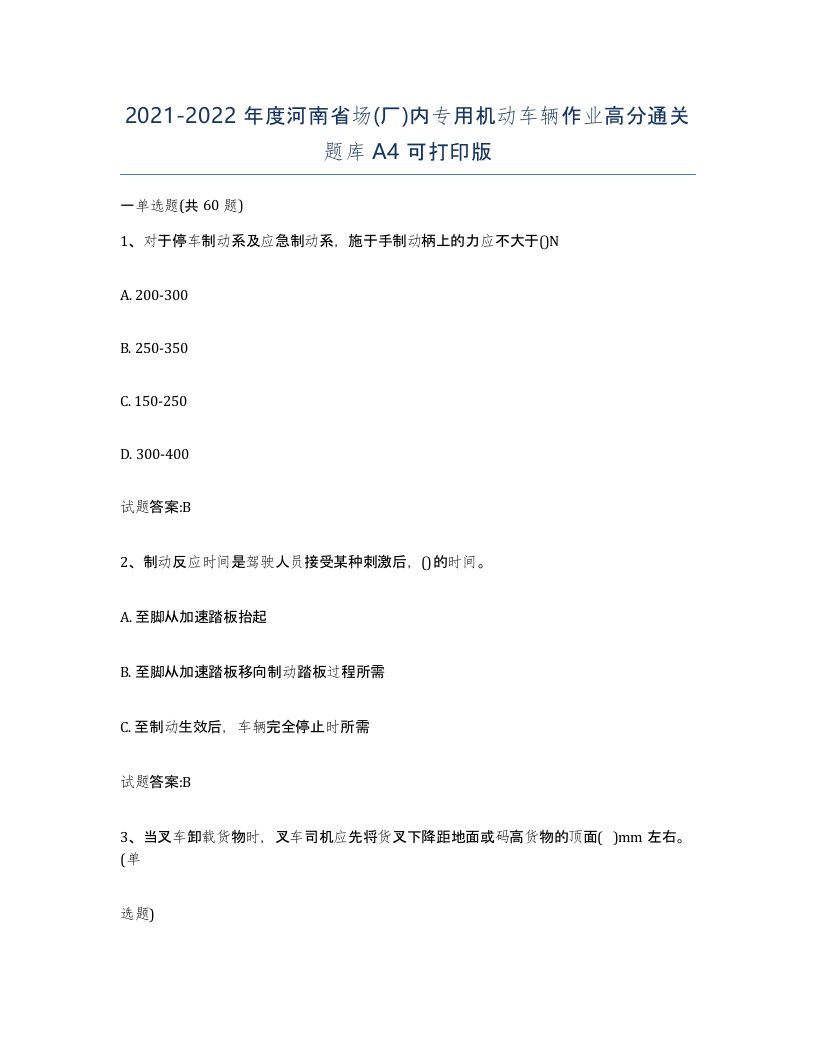 2021-2022 年度河南省场(厂)内专用机动车辆作业高分通关题库 A4 可打印版

一单选题(共 60 题)

1、对于停车制动系及应急制动系，施于手制动柄上的力应不大于()N

A. 200-300

B. 250-350

C. 150-250

D. 300-400

试题答案:B

2、制动反应时间是驾驶人员接受某种刺激后，()的时间。

A. 至脚从加速踏板抬起

B. 至脚从加速踏板移向制动踏板过程所需

C. 至制动生效后，车辆完全停止时所需

试题答案:B

3、当叉车卸载货物时，叉车司机应先将货叉下降距地面或码高货物的顶面( )mm 左右。(单

选题)